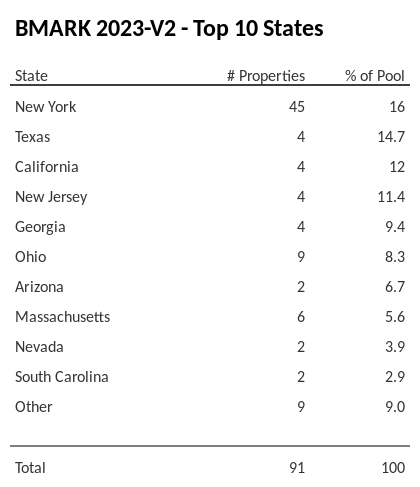 BMARK 2023-V2 - Top 10 States

| State | # Properties | % of Pool |
|---|---|---|
| New York | 45 | 16 |
| Texas | 4 | 14.7 |
| California | 4 | 12 |
| New Jersey | 4 | 11.4 |
| Georgia | 4 | 9.4 |
| Ohio | 9 | 8.3 |
| Arizona | 2 | 6.7 |
| Massachusetts | 6 | 5.6 |
| Nevada | 2 | 3.9 |
| South Carolina | 2 | 2.9 |
| Other | 9 | 9.0 |
| Total | 91 | 100 |